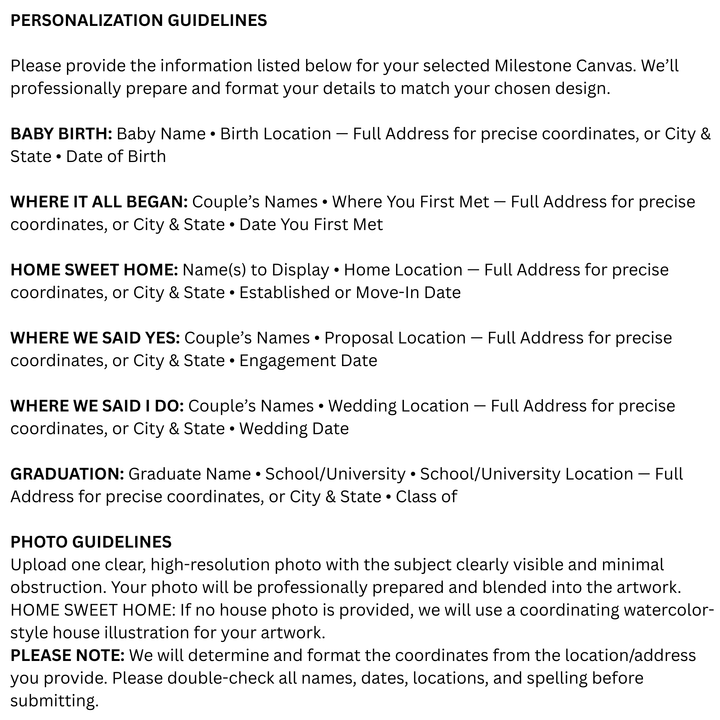 PERSONALIZATION GUIDELINES

Please provide the information listed below for your selected Milestone Canvas. We'll professionally prepare and format your details to match your chosen design.

BABY BIRTH: Baby Name • Birth Location — Full Address for precise coordinates, or City & State • Date of Birth

WHERE IT ALL BEGAN: Couple's Names • Where You First Met — Full Address for precise coordinates, or City & State • Date You First Met

HOME SWEET HOME: Name(s) to Display • Home Location — Full Address for precise coordinates, or City & State • Established or Move-In Date

WHERE WE SAID YES: Couple's Names • Proposal Location — Full Address for precise coordinates, or City & State • Engagement Date

WHERE WE SAID I DO: Couple's Names • Wedding Location — Full Address for precise coordinates, or City & State • Wedding Date

GRADUATION: Graduate Name • School/University • School/University Location — Full Address for precise coordinates, or City & State • Class of

PHOTO GUIDELINES
Upload one clear, high-resolution photo with the subject clearly visible and minimal obstruction. Your photo will be professionally prepared and blended into the artwork.
HOME SWEET HOME: If no house photo is provided, we will use a coordinating watercolor-style house illustration for your artwork.
PLEASE NOTE: We will determine and format the coordinates from the location/address you provide. Please double-check all names, dates, locations, and spelling before submitting.